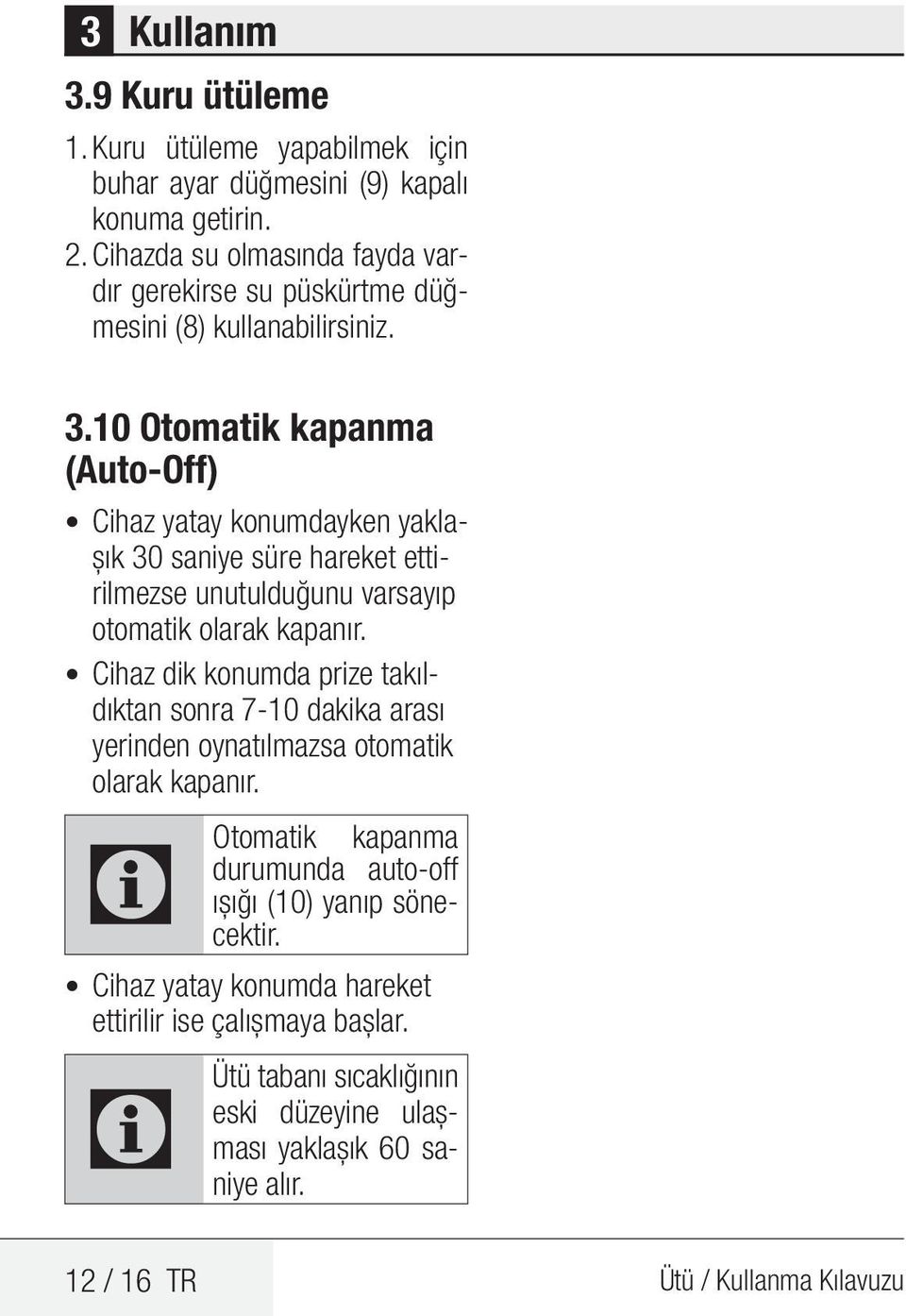 3 Kullanım

3.9 Kuru ütüleme

1. Kuru ütüleme yapabilmek için buhar ayar düğmesini (9) kapalı konuma getirin.
2. Cihazda su olmasında fayda vardır gerekirse su püskürtme düğmesini (8) kullanabilirsiniz.

3.10 Otomatik kapanma (Auto-Off)

• Cihaz yatay konumdayken yaklaşık 30 saniye süre hareket ettirilmezse unutulduğunu varsayıp otomatik olarak kapanır.
• Cihaz dik konumda prize takıldıktan sonra 7-10 dakika arası yerinden oynatılmazsa otomatik olarak kapanır.

Otomatik kapanma durumunda auto-off ışığı (10) yanıp sönecektir.

• Cihaz yatay konumda hareket ettirilir ise çalışmaya başlar.

Ütü tabanı sıcaklığının eski düzeyine ulaşması yaklaşık 60 saniye alır.

12 / 16 TR

Ütü / Kullanma Kılavuzu